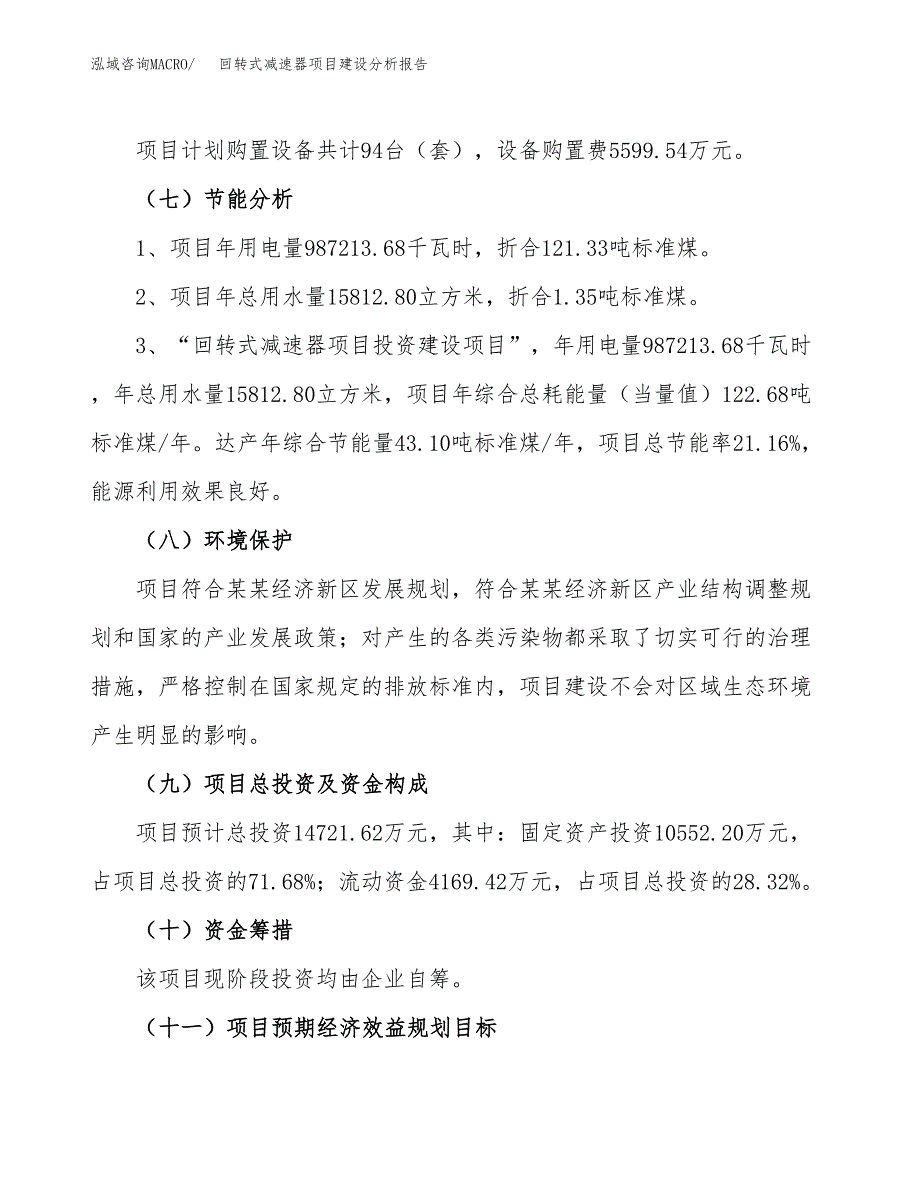 泓域咨询MACRO/　回转式减速器项目建设分析报告

项目计划购置设备共计94台（套），设备购置费5599.54万元。

（七）节能分析

1、项目年用电量987213.68千瓦时，折合121.33吨标准煤。

2、项目年总用水量15812.80立方米，折合1.35吨标准煤。

3、“回转式减速器项目投资建设项目”，年用电量987213.68千瓦时，年总用水量15812.80立方米，项目年综合总耗能量（当量值）122.68吨标准煤/年。达产年综合节能量43.10吨标准煤/年，项目总节能率21.16%，能源利用效果良好。

（八）环境保护

项目符合某某经济新区发展规划，符合某某经济新区产业结构调整规划和国家的产业发展政策；对产生的各类污染物都采取了切实可行的治理措施，严格控制在国家规定的排放标准内，项目建设不会对区域生态环境产生明显的影响。

（九）项目总投资及资金构成

项目预计总投资14721.62万元，其中：固定资产投资10552.20万元，占项目总投资的71.68%；流动资金4169.42万元，占项目总投资的28.32%。

（十）资金筹措

该项目现阶段投资均由企业自筹。

（十一）项目预期经济效益规划目标